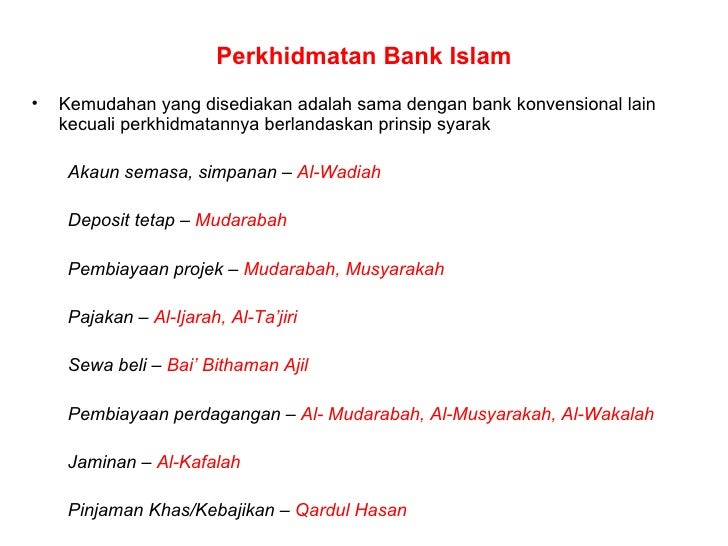 Perkhidmatan Bank Islam

• Kemudahan yang disediakan adalah sama dengan bank konvensional lain kecuali perkhidmatannya berlandaskan prinsip syarak

Akaun semasa, simpanan – Al-Wadiah

Deposit tetap – Mudarabah

Pembiayaan projek – Mudarabah, Musyarakah

Pajakan – Al-Ijarah, Al-Ta'jiri

Sewa beli – Bai' Bithaman Ajil

Pembiayaan perdagangan – Al- Mudarabah, Al-Musyarakah, Al-Wakalah

Jaminan – Al-Kafalah

Pinjaman Khas/Kebajikan – Qardul Hasan